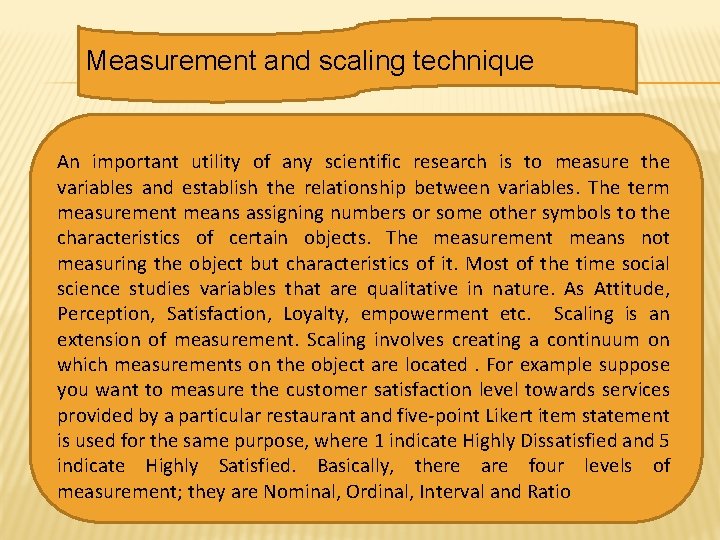 Measurement and scaling technique

An important utility of any scientific research is to measure the variables and establish the relationship between variables. The term measurement means assigning numbers or some other symbols to the characteristics of certain objects. The measurement means not measuring the object but characteristics of it. Most of the time social science studies variables that are qualitative in nature. As Attitude, Perception, Satisfaction, Loyalty, empowerment etc. Scaling is an extension of measurement. Scaling involves creating a continuum on which measurements on the object are located . For example suppose you want to measure the customer satisfaction level towards services provided by a particular restaurant and five-point Likert item statement is used for the same purpose, where 1 indicate Highly Dissatisfied and 5 indicate Highly Satisfied. Basically, there are four levels of measurement; they are Nominal, Ordinal, Interval and Ratio